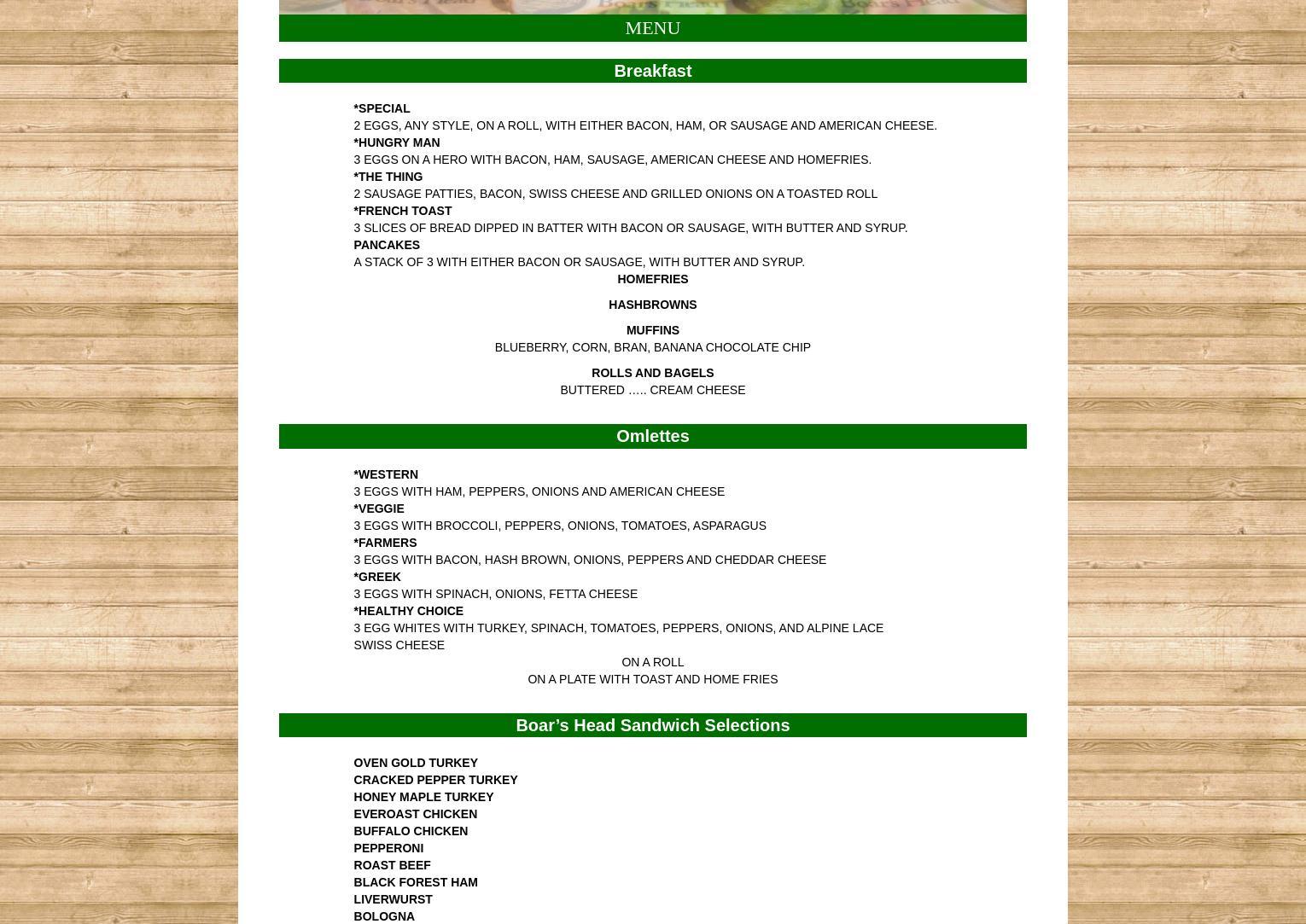 MENU

Breakfast

*SPECIAL
2 EGGS, ANY STYLE, ON A ROLL, WITH EITHER BACON, HAM, OR SAUSAGE AND AMERICAN CHEESE.
*HUNGRY MAN
3 EGGS ON A HERO WITH BACON, HAM, SAUSAGE, AMERICAN CHEESE AND HOMEFRIES.
*THE THING
2 SAUSAGE PATTIES, BACON, SWISS CHEESE AND GRILLED ONIONS ON A TOASTED ROLL
*FRENCH TOAST
3 SLICES OF BREAD DIPPED IN BATTER WITH BACON OR SAUSAGE, WITH BUTTER AND SYRUP.
PANCAKES
A STACK OF 3 WITH EITHER BACON OR SAUSAGE, WITH BUTTER AND SYRUP.
HOMEFRIES

HASHBROWNS

MUFFINS
BLUEBERRY, CORN, BRAN, BANANA CHOCOLATE CHIP

ROLLS AND BAGELS
BUTTERED ….. CREAM CHEESE

Omlettes

*WESTERN
3 EGGS WITH HAM, PEPPERS, ONIONS AND AMERICAN CHEESE
*VEGGIE
3 EGGS WITH BROCCOLI, PEPPERS, ONIONS, TOMATOES, ASPARAGUS
*FARMERS
3 EGGS WITH BACON, HASH BROWN, ONIONS, PEPPERS AND CHEDDAR CHEESE
*GREEK
3 EGGS WITH SPINACH, ONIONS, FETTA CHEESE
*HEALTHY CHOICE
3 EGG WHITES WITH TURKEY, SPINACH, TOMATOES, PEPPERS, ONIONS, AND ALPINE LACE SWISS CHEESE
ON A ROLL
ON A PLATE WITH TOAST AND HOME FRIES

Boar’s Head Sandwich Selections

OVEN GOLD TURKEY
CRACKED PEPPER TURKEY
HONEY MAPLE TURKEY
EVEROAST CHICKEN
BUFFALO CHICKEN
PEPPERONI
ROAST BEEF
BLACK FOREST HAM
LIVERWURST
BOLOGNA